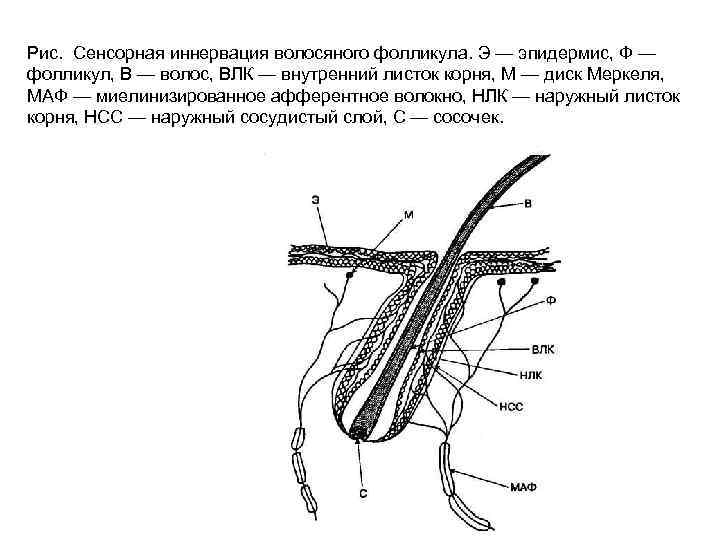 Рис. Сенсорная иннервация волосяного фолликула. Э — эпидермис, Ф — фолликул, В — волос, ВЛК — внутренний листок корня, М — диск Меркеля, МАФ — миелинизированное афферентное волокно, НЛК — наружный листок корня, НСС — наружный сосудистый слой, С — сосочек.

Э
М
В
Ф
ВЛК
НЛК
НСС
С
МАФ